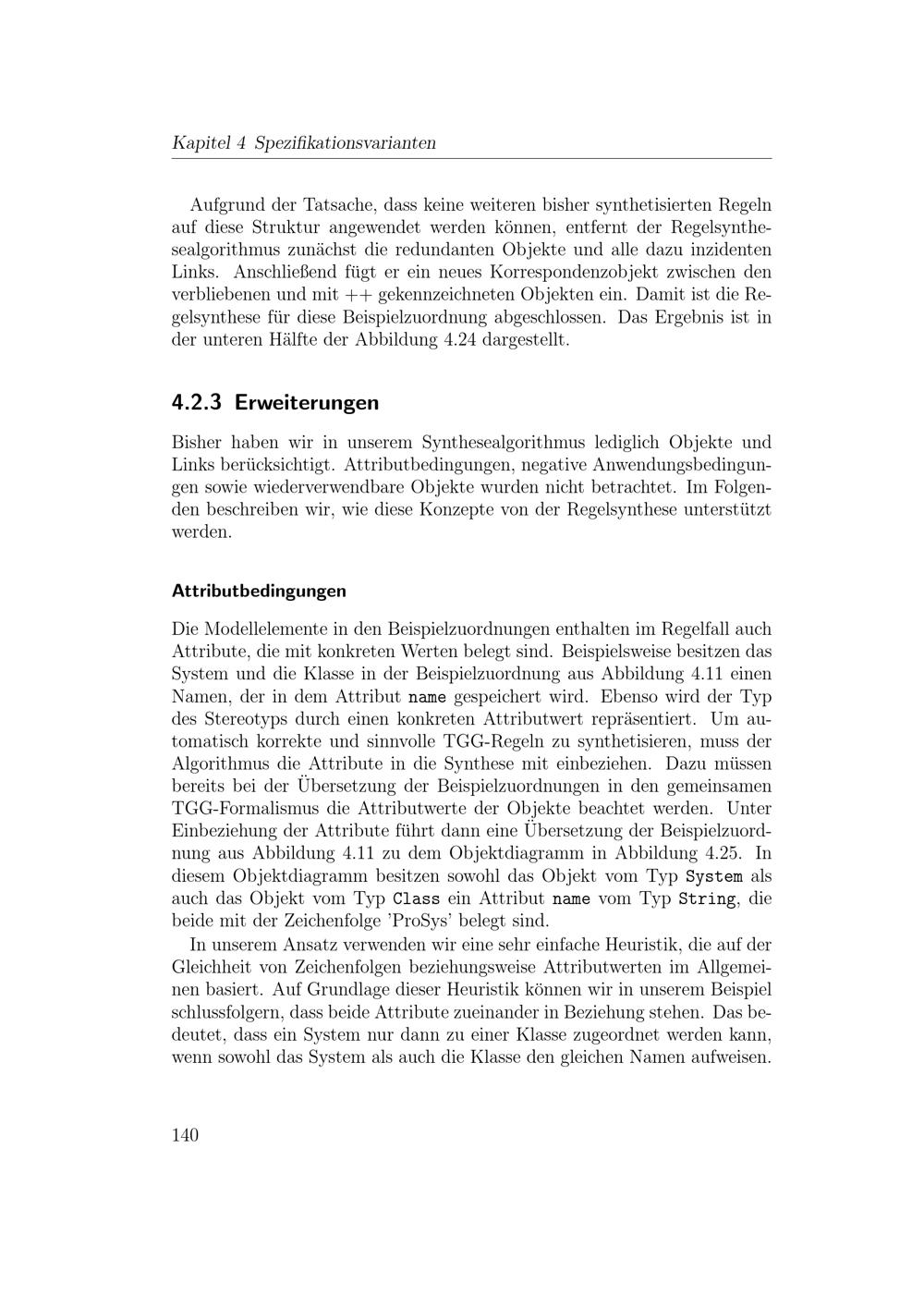 Kapitel 4 Spezifikationsvarianten

Aufgrund der Tatsache, dass keine weiteren bisher synthetisierten Regeln auf diese Struktur angewendet werden können, entfernt der Regelsynthesealgorithmus zunächst die redundanten Objekte und alle dazu inzidenten Links. Anschließend fügt er ein neues Korrespondenzobjekt zwischen den verbliebenen und mit ++ gekennzeichneten Objekten ein. Damit ist die Regelsynthese für diese Beispielzuordnung abgeschlossen. Das Ergebnis ist in der unteren Hälfte der Abbildung 4.24 dargestellt.

4.2.3 Erweiterungen

Bisher haben wir in unserem Synthesealgorithmus lediglich Objekte und Links berücksichtigt. Attributbedingungen, negative Anwendungsbedingungen sowie wiederverwendbare Objekte wurden nicht betrachtet. Im Folgenden beschreiben wir, wie diese Konzepte von der Regelsynthese unterstützt werden.

Attributbedingungen

Die Modellelemente in den Beispielzuordnungen enthalten im Regelfall auch Attribute, die mit konkreten Werten belegt sind. Beispielsweise besitzen das System und die Klasse in der Beispielzuordnung aus Abbildung 4.11 einen Namen, der in dem Attribut name gespeichert wird. Ebenso wird der Typ des Stereotyps durch einen konkreten Attributwert repräsentiert. Um automatisch korrekte und sinnvolle TGG-Regeln zu synthetisieren, muss der Algorithmus die Attribute in die Synthese mit einbeziehen. Dazu müssen bereits bei der Übersetzung der Beispielzuordnungen in den gemeinsamen TGG-Formalismus die Attributwerte der Objekte beachtet werden. Unter Einbeziehung der Attribute führt dann eine Übersetzung der Beispielzuordnung aus Abbildung 4.11 zu dem Objektdiagramm in Abbildung 4.25. In diesem Objektdiagramm besitzen sowohl das Objekt vom Typ System als auch das Objekt vom Typ Class ein Attribut name vom Typ String, die beide mit der Zeichenfolge 'ProSys' belegt sind.

In unserem Ansatz verwenden wir eine sehr einfache Heuristik, die auf der Gleichheit von Zeichenfolgen beziehungsweise Attributwerten im Allgemeinen basiert. Auf Grundlage dieser Heuristik können wir in unserem Beispiel schlussfolgern, dass beide Attribute zueinander in Beziehung stehen. Das bedeutet, dass ein System nur dann zu einer Klasse zugeordnet werden kann, wenn sowohl das System als auch die Klasse den gleichen Namen aufweisen.

140